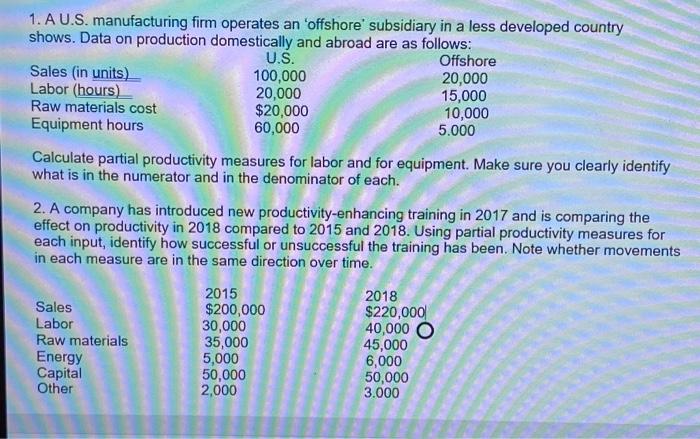 1. A U.S. manufacturing firm operates an 'offshore' subsidiary in a less developed country shows. Data on production domestically and abroad are as follows:

| | U.S. | Offshore |
|---|---|---|
| Sales (in units) | 100,000 | 20,000 |
| Labor (hours) | 20,000 | 15,000 |
| Raw materials cost | $20,000 | 10,000 |
| Equipment hours | 60,000 | 5.000 |

Calculate partial productivity measures for labor and for equipment. Make sure you clearly identify what is in the numerator and in the denominator of each.

2. A company has introduced new productivity-enhancing training in 2017 and is comparing the effect on productivity in 2018 compared to 2015 and 2018. Using partial productivity measures for each input, identify how successful or unsuccessful the training has been. Note whether movements in each measure are in the same direction over time.

| | 2015 | 2018 |
|---|---|---|
| Sales | $200,000 | $220,000 |
| Labor | 30,000 | 40,000 |
| Raw materials | 35,000 | 45,000 |
| Energy | 5,000 | 6,000 |
| Capital | 50,000 | 50,000 |
| Other | 2,000 | 3.000 |